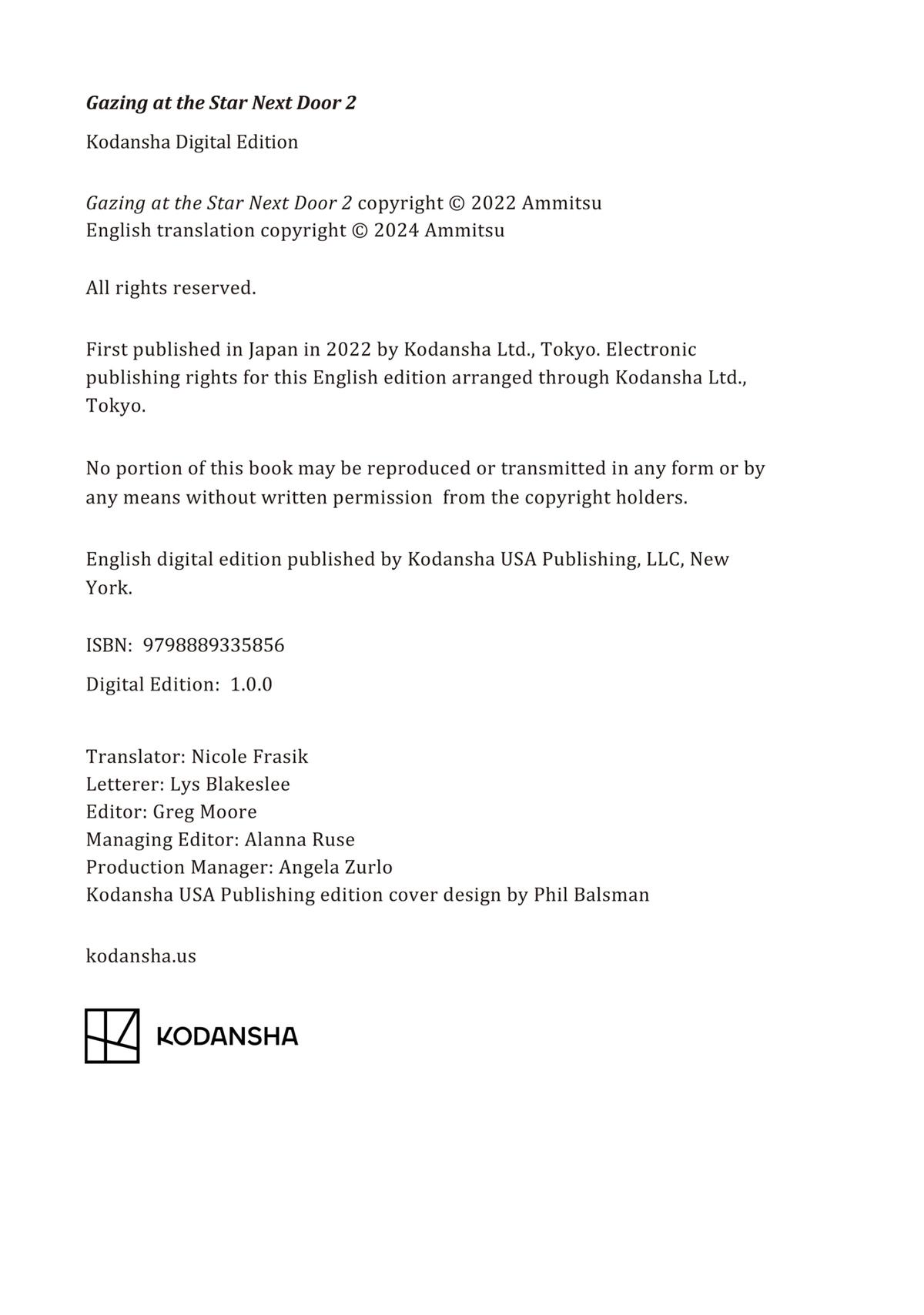 Gazing at the Star Next Door 2

Kodansha Digital Edition

Gazing at the Star Next Door 2 copyright © 2022 Ammitsu
English translation copyright © 2024 Ammitsu

All rights reserved.

First published in Japan in 2022 by Kodansha Ltd., Tokyo. Electronic publishing rights for this English edition arranged through Kodansha Ltd., Tokyo.

No portion of this book may be reproduced or transmitted in any form or by any means without written permission from the copyright holders.

English digital edition published by Kodansha USA Publishing, LLC, New York.

ISBN: 9798889335856

Digital Edition: 1.0.0

Translator: Nicole Frasik
Letterer: Lys Blakeslee
Editor: Greg Moore
Managing Editor: Alanna Ruse
Production Manager: Angela Zurlo
Kodansha USA Publishing edition cover design by Phil Balsman

kodansha.us

KODANSHA